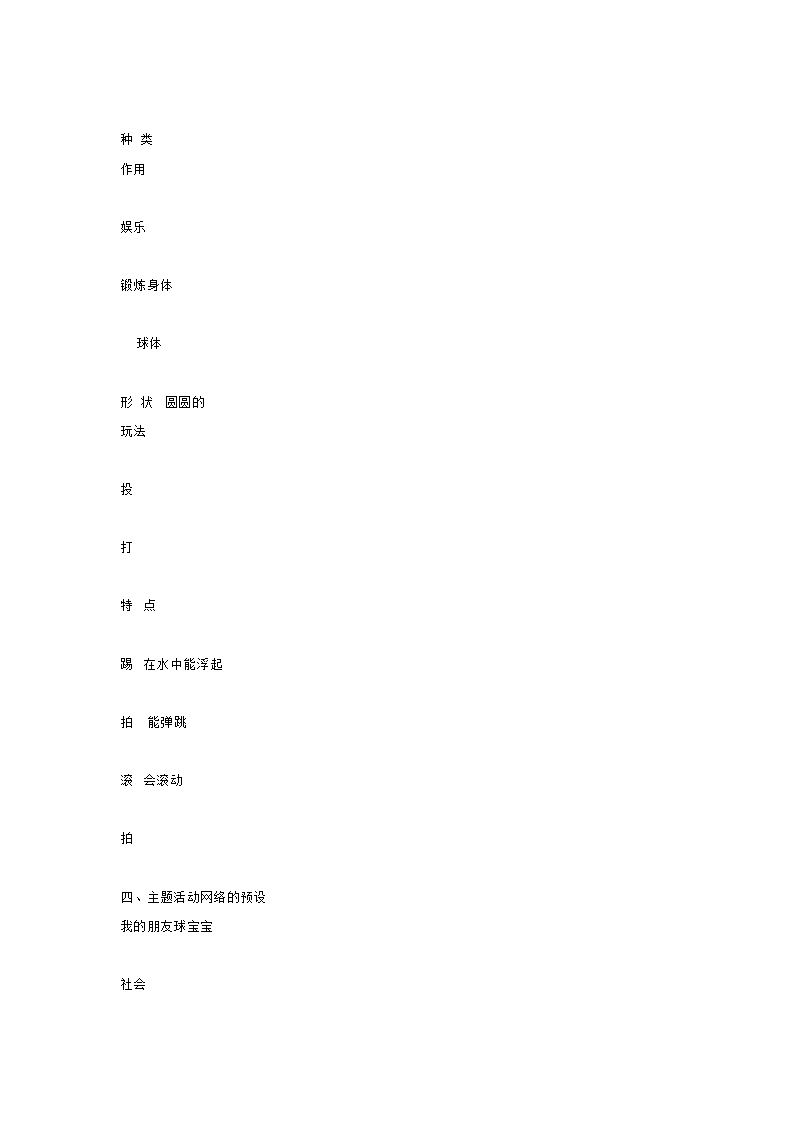 种 类
作用

娱乐

锻炼身体

球体

形 状 圆圆的
玩法

投

打

特 点

踢 在水中能浮起

拍 能弹跳

滚 会滚动

拍

四、主题活动网络的预设
我的朋友球宝宝

社会